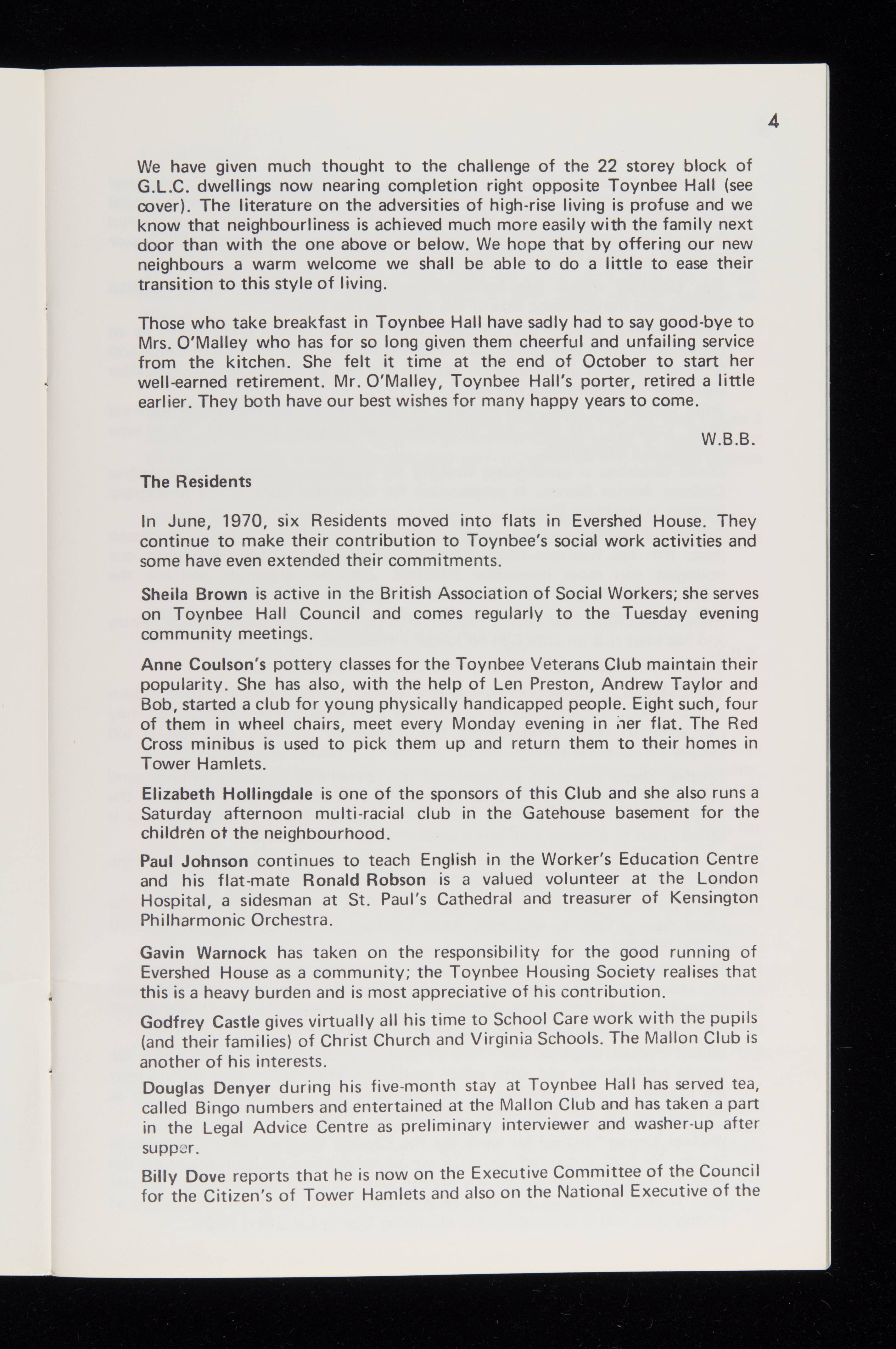 4

We have given much thought to the challenge of the 22 storey block of G.L.C. dwellings now nearing completion right opposite Toynbee Hall (see cover). The literature on the adversities of high-rise living is profuse and we know that neighbourliness is achieved much more easily with the family next door than with the one above or below. We hope that by offering our new neighbours a warm welcome we shall be able to do a little to ease their transition to this style of living.

Those who take breakfast in Toynbee Hall have sadly had to say good-bye to Mrs. O'Malley who has for so long given them cheerful and unfailing service from the kitchen. She felt it time at the end of October to start her well-earned retirement. Mr. O'Malley, Toynbee Hall's porter, retired a little earlier. They both have our best wishes for many happy years to come.

W.B.B.

The Residents

In June, 1970, six Residents moved into flats in Evershed House. They continue to make their contribution to Toynbee's social work activities and some have even extended their commitments.

Sheila Brown is active in the British Association of Social Workers; she serves on Toynbee Hall Council and comes regularly to the Tuesday evening community meetings.

Anne Coulson's pottery classes for the Toynbee Veterans Club maintain their popularity. She has also, with the help of Len Preston, Andrew Taylor and Bob, started a club for young physically handicapped people. Eight such, four of them in wheel chairs, meet every Monday evening in her flat. The Red Cross minibus is used to pick them up and return them to their homes in Tower Hamlets.

Elizabeth Hollingdale is one of the sponsors of this Club and she also runs a Saturday afternoon multi-racial club in the Gatehouse basement for the children of the neighbourhood.

Paul Johnson continues to teach English in the Worker's Education Centre and his flat-mate Ronald Robson is a valued volunteer at the London Hospital, a sidesman at St. Paul's Cathedral and treasurer of Kensington Philharmonic Orchestra.

Gavin Warnock has taken on the responsibility for the good running of Evershed House as a community; the Toynbee Housing Society realises that this is a heavy burden and is most appreciative of his contribution.

Godfrey Castle gives virtually all his time to School Care work with the pupils (and their families) of Christ Church and Virginia Schools. The Mallon Club is another of his interests.

Douglas Denyer during his five-month stay at Toynbee Hall has served tea, called Bingo numbers and entertained at the Mallon Club and has taken a part in the Legal Advice Centre as preliminary interviewer and washer-up after supper.

Billy Dove reports that he is now on the Executive Committee of the Council for the Citizen's of Tower Hamlets and also on the National Executive of the